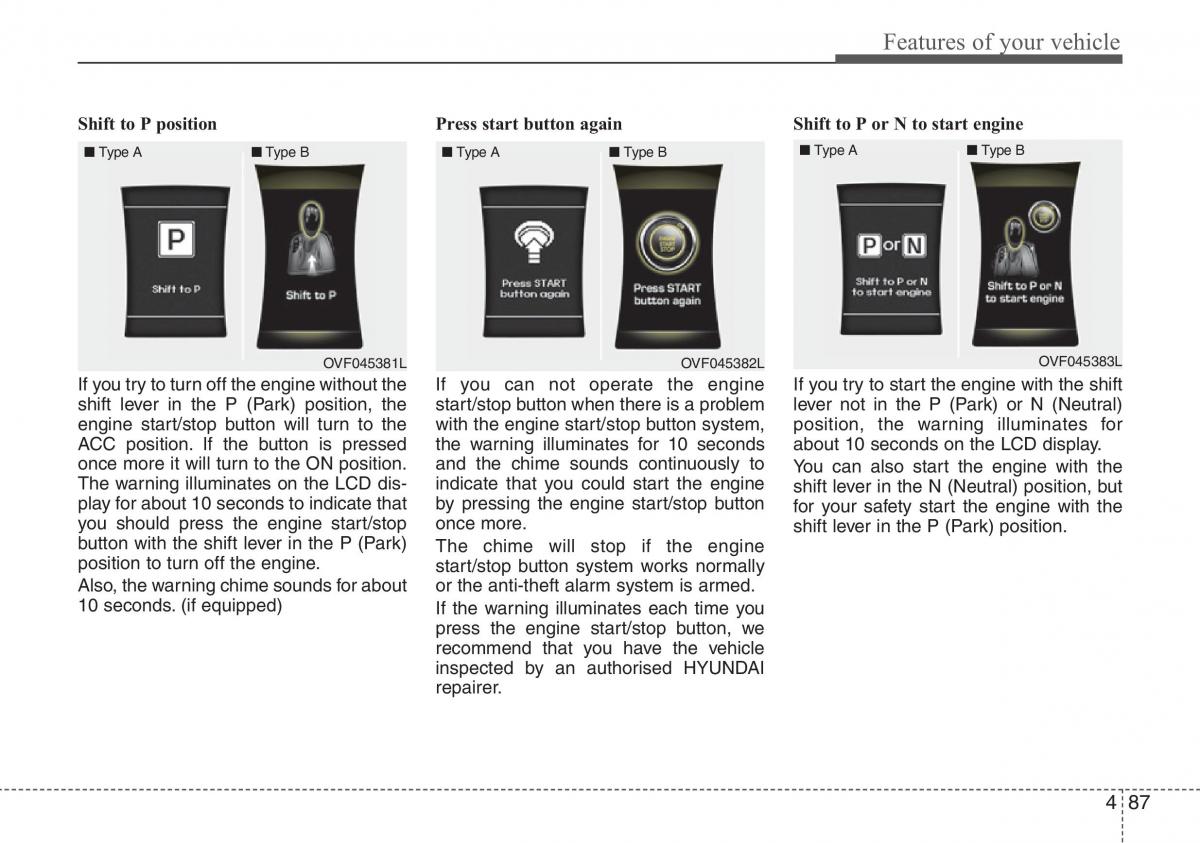 Features of your vehicle

Shift to P position

■ Type A ■ Type B

P

Shift to P

Shift to P

OVF045381L

If you try to turn off the engine without the shift lever in the P (Park) position, the engine start/stop button will turn to the ACC position. If the button is pressed once more it will turn to the ON position. The warning illuminates on the LCD display for about 10 seconds to indicate that you should press the engine start/stop button with the shift lever in the P (Park) position to turn off the engine.

Also, the warning chime sounds for about 10 seconds. (if equipped)

Press start button again

■ Type A ■ Type B

Press START button again

ENGINE START STOP

Press START button again

OVF045382L

If you can not operate the engine start/stop button when there is a problem with the engine start/stop button system, the warning illuminates for 10 seconds and the chime sounds continuously to indicate that you could start the engine by pressing the engine start/stop button once more.

The chime will stop if the engine start/stop button system works normally or the anti-theft alarm system is armed.

If the warning illuminates each time you press the engine start/stop button, we recommend that you have the vehicle inspected by an authorised HYUNDAI repairer.

Shift to P or N to start engine

■ Type A ■ Type B

P or N

Shift to P or N to start engine

Shift to P or N to start engine

OVF045383L

If you try to start the engine with the shift lever not in the P (Park) or N (Neutral) position, the warning illuminates for about 10 seconds on the LCD display.

You can also start the engine with the shift lever in the N (Neutral) position, but for your safety start the engine with the shift lever in the P (Park) position.

4 87